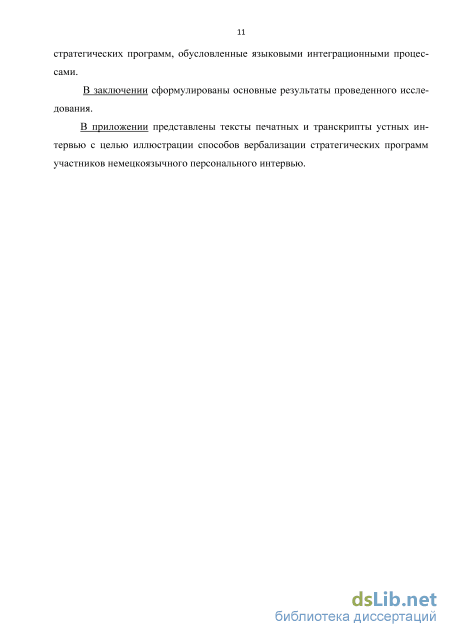 11

стратегических программ, обусловленные языковыми интеграционными процессами.

В заключении сформулированы основные результаты проведенного исследования.

В приложении представлены тексты печатных и транскрипты устных интервью с целью иллюстрации способов вербализации стратегических программ участников немецкоязычного персонального интервью.

dsLib.net
библиотека диссертаций